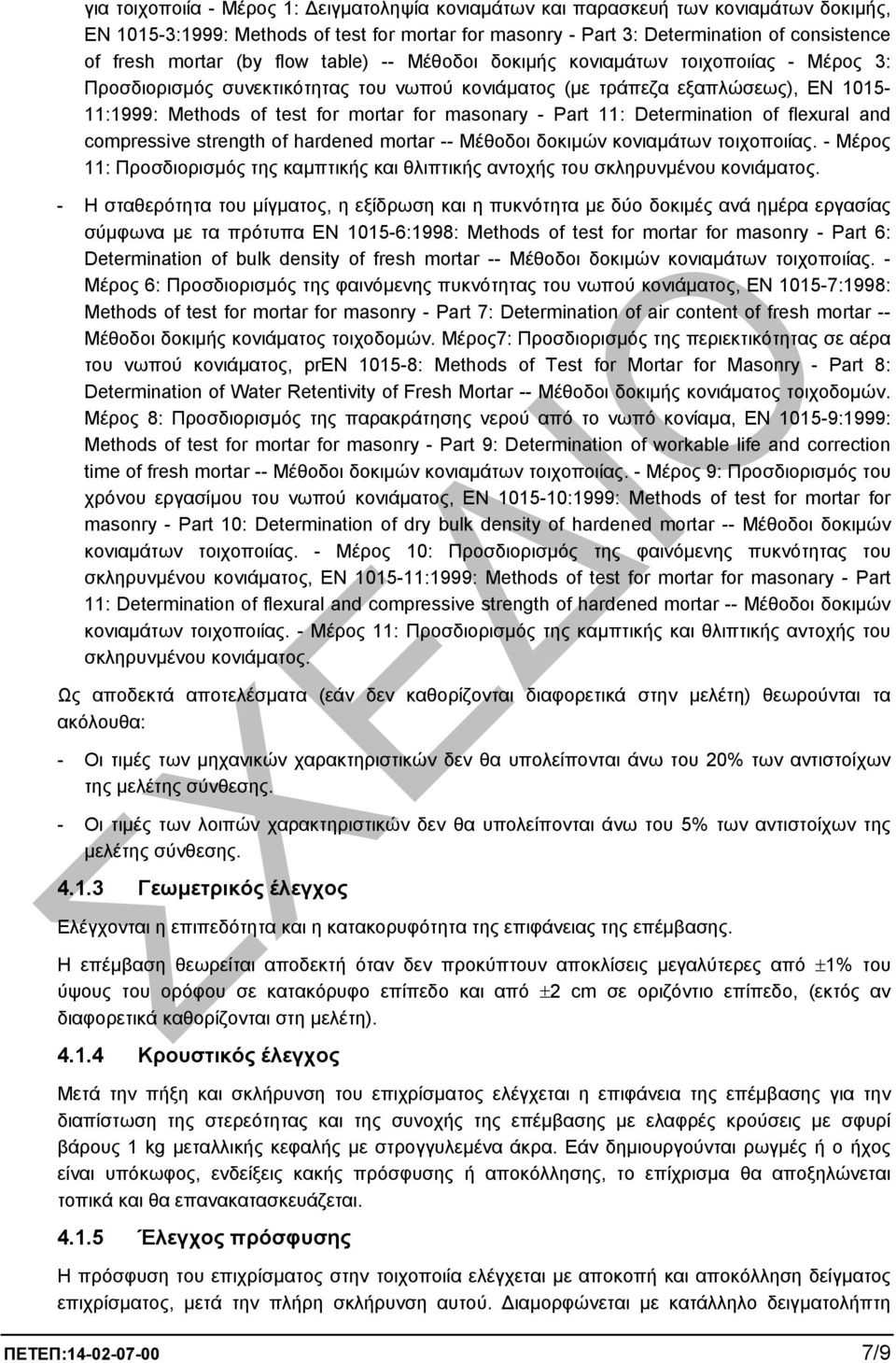 για τοιχοποιία - Μέρος 1: Δειγματοληψία κονιαμάτων και παρασκευή των κονιαμάτων δοκιμής, EN 1015-3:1999: Methods of test for mortar for masonry - Part 3: Determination of consistence of fresh mortar (by flow table) -- Μέθοδοι δοκιμής κονιαμάτων τοιχοποιίας - Μέρος 3: Προσδιορισμός συνεκτικότητας του νωπού κονιάματος (με τράπεζα εξαπλώσεως), EN 1015-11:1999: Methods of test for mortar for masonary - Part 11: Determination of flexural and compressive strength of hardened mortar -- Μέθοδοι δοκιμών κονιαμάτων τοιχοποιίας. - Μέρος 11: Προσδιορισμός της καμπτικής και θλιπτικής αντοχής του σκληρυνμένου κονιάματος.

- Η σταθερότητα του μίγματος, η εξίδρωση και η πυκνότητα με δύο δοκιμές ανά ημέρα εργασίας σύμφωνα με τα πρότυπα EN 1015-6:1998: Methods of test for mortar for masonry - Part 6: Determination of bulk density of fresh mortar -- Μέθοδοι δοκιμών κονιαμάτων τοιχοποιίας. - Μέρος 6: Προσδιορισμός της φαινόμενης πυκνότητας του νωπού κονιάματος, EN 1015-7:1998: Methods of test for mortar for masonry - Part 7: Determination of air content of fresh mortar -- Μέθοδοι δοκιμής κονιάματος τοιχοδομών. Μέρος7: Προσδιορισμός της περιεκτικότητας σε αέρα του νωπού κονιάματος, prEN 1015-8: Methods of Test for Mortar for Masonry - Part 8: Determination of Water Retentivity of Fresh Mortar -- Μέθοδοι δοκιμής κονιάματος τοιχοδομών. Μέρος 8: Προσδιορισμός της παρακράτησης νερού από το νωπό κονίαμα, EN 1015-9:1999: Methods of test for mortar for masonry - Part 9: Determination of workable life and correction time of fresh mortar -- Μέθοδοι δοκιμών κονιαμάτων τοιχοποιίας. - Μέρος 9: Προσδιορισμός του χρόνου εργασίμου του νωπού κονιάματος, EN 1015-10:1999: Methods of test for mortar for masonry - Part 10: Determination of dry bulk density of hardened mortar -- Μέθοδοι δοκιμών κονιαμάτων τοιχοποιίας. - Μέρος 10: Προσδιορισμός της φαινόμενης πυκνότητας του σκληρυνμένου κονιάματος, EN 1015-11:1999: Methods of test for mortar for masonary - Part 11: Determination of flexural and compressive strength of hardened mortar -- Μέθοδοι δοκιμών κονιαμάτων τοιχοποιίας. - Μέρος 11: Προσδιορισμός της καμπτικής και θλιπτικής αντοχής του σκληρυνμένου κονιάματος.

Ως αποδεκτά αποτελέσματα (εάν δεν καθορίζονται διαφορετικά στην μελέτη) θεωρούνται τα ακόλουθα:

- Οι τιμές των μηχανικών χαρακτηριστικών δεν θα υπολείπονται άνω του 20% των αντιστοίχων της μελέτης σύνθεσης.

- Οι τιμές των λοιπών χαρακτηριστικών δεν θα υπολείπονται άνω του 5% των αντιστοίχων της μελέτης σύνθεσης.

4.1.3 Γεωμετρικός έλεγχος

Ελέγχονται η επιπεδότητα και η κατακορυφότητα της επιφάνειας της επέμβασης.

Η επέμβαση θεωρείται αποδεκτή όταν δεν προκύπτουν αποκλίσεις μεγαλύτερες από $\pm$1% του ύψους του ορόφου σε κατακόρυφο επίπεδο και από $\pm$2 cm σε οριζόντιο επίπεδο, (εκτός αν διαφορετικά καθορίζονται στη μελέτη).

4.1.4 Κρουστικός έλεγχος

Μετά την πήξη και σκλήρυνση του επιχρίσματος ελέγχεται η επιφάνεια της επέμβασης για την διαπίστωση της στερεότητας και της συνοχής της επέμβασης με ελαφρές κρούσεις με σφυρί βάρους 1 kg μεταλλικής κεφαλής με στρογγυλεμένα άκρα. Εάν δημιουργούνται ρωγμές ή ο ήχος είναι υπόκωφος, ενδείξεις κακής πρόσφυσης ή αποκόλλησης, το επίχρισμα θα αποξηλώνεται τοπικά και θα επανακατασκευάζεται.

4.1.5 Έλεγχος πρόσφυσης

Η πρόσφυση του επιχρίσματος στην τοιχοποιία ελέγχεται με αποκοπή και αποκόλληση δείγματος επιχρίσματος, μετά την πλήρη σκλήρυνση αυτού. Διαμορφώνεται με κατάλληλο δειγματολήπτη

ΣΧΕΔΙΟ

ΠΕΤΕΠ:14-02-07-00 7/9